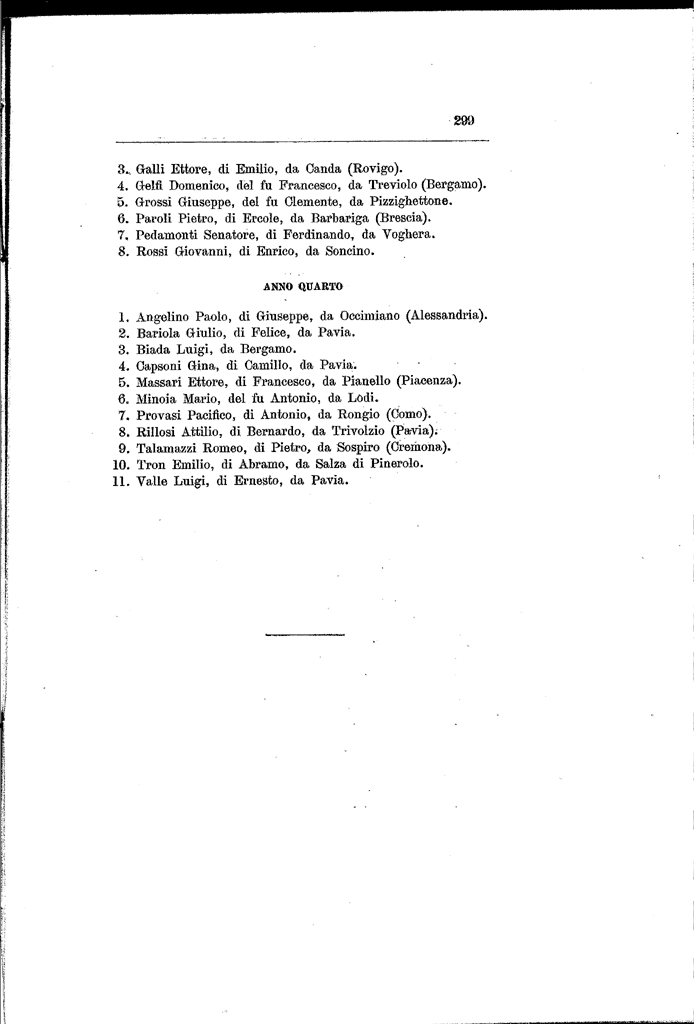 299

3. Galli Ettore, di Emilio, da Canda (Rovigo).
4. Gelfi Domenico, del fu Francesco, da Treviolo (Bergamo).
5. Grossi Giuseppe, del fu Clemente, da Pizzighettone.
6. Paroli Pietro, di Ercole, da Barbariga (Brescia).
7. Pedamonti Senatore, di Ferdinando, da Voghera.
8. Rossi Giovanni, di Enrico, da Soncino.

ANNO QUARTO

1. Angelino Paolo, di Giuseppe, da Occimiano (Alessandria).
2. Bariola Giulio, di Felice, da Pavia.
3. Biada Luigi, da Bergamo.
4. Capsoni Gina, di Camillo, da Pavia.
5. Massari Ettore, di Francesco, da Pianello (Piacenza).
6. Minoia Mario, del fu Antonio, da Lodi.
7. Provasi Pacifico, di Antonio, da Rongio (Como).
8. Rillosi Attilio, di Bernardo, da Trivolzio (Pavia).
9. Talamazzi Romeo, di Pietro, da Sospiro (Cremona).
10. Tron Emilio, di Abramo, da Salza di Pinerolo.
11. Valle Luigi, di Ernesto, da Pavia.